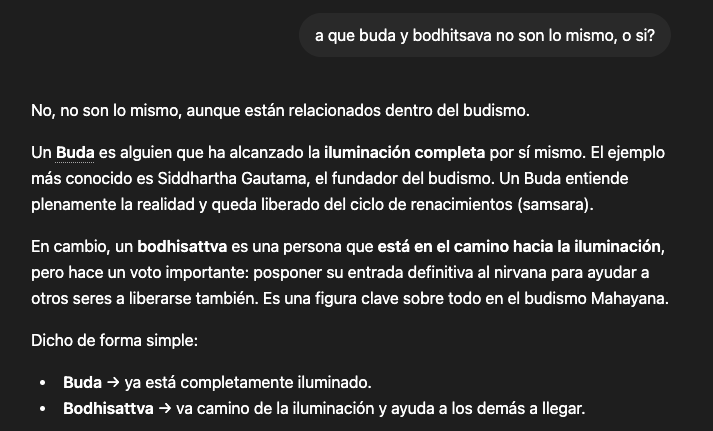 a que buda y bodhitsava no son lo mismo, o si?

No, no son lo mismo, aunque están relacionados dentro del budismo.

Un Buda es alguien que ha alcanzado la iluminación completa por sí mismo. El ejemplo más conocido es Siddhartha Gautama, el fundador del budismo. Un Buda entiende plenamente la realidad y queda liberado del ciclo de renacimientos (samsara).

En cambio, un bodhisattva es una persona que está en el camino hacia la iluminación, pero hace un voto importante: posponer su entrada definitiva al nirvana para ayudar a otros seres a liberarse también. Es una figura clave sobre todo en el budismo Mahayana.

Dicho de forma simple:

• Buda → ya está completamente iluminado.
• Bodhisattva → va camino de la iluminación y ayuda a los demás a llegar.